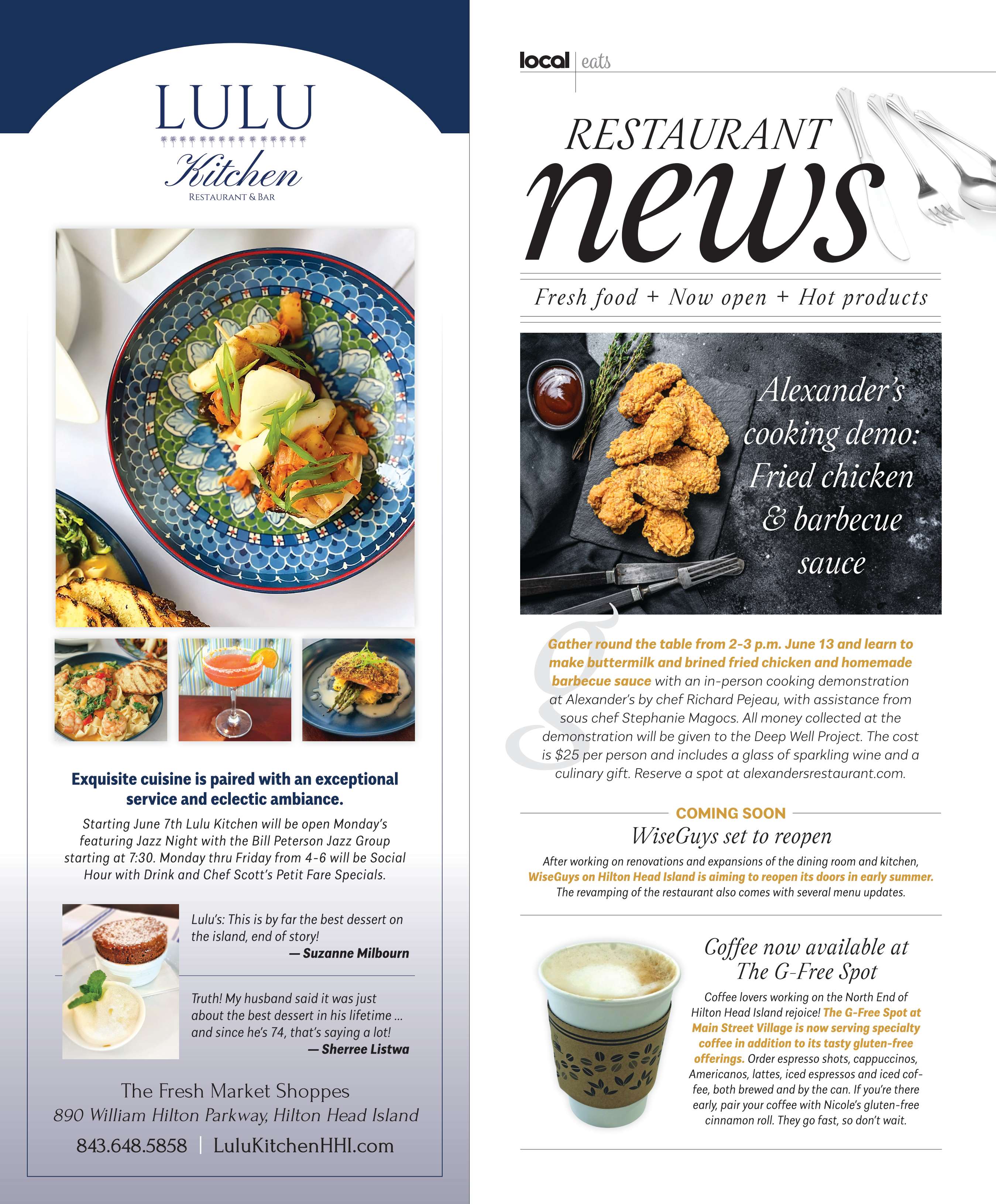 LULU
Kitchen
RESTAURANT & BAR

Exquisite cuisine is paired with an exceptional service and eclectic ambiance.

Starting June 7th Lulu Kitchen will be open Monday's featuring Jazz Night with the Bill Peterson Jazz Group starting at 7:30. Monday thru Friday from 4-6 will be Social Hour with Drink and Chef Scott's Petit Fare Specials.

Lulu's: This is by far the best dessert on the island, end of story!
— Suzanne Milbourn

Truth! My husband said it was just about the best dessert in his lifetime ... and since he's 74, that's saying a lot!
— Sherree Listwa

The Fresh Market Shoppes
890 William Hilton Parkway, Hilton Head Island
843.648.5858 | LuluKitchenHHI.com

local | eats

RESTAURANT
news

Fresh food + Now open + Hot products

Alexander's cooking demo: Fried chicken & barbecue sauce

Gather round the table from 2-3 p.m. June 13 and learn to make buttermilk and brined fried chicken and homemade barbecue sauce with an in-person cooking demonstration at Alexander's by chef Richard Pejeau, with assistance from sous chef Stephanie Magocs. All money collected at the demonstration will be given to the Deep Well Project. The cost is $25 per person and includes a glass of sparkling wine and a culinary gift. Reserve a spot at alexandersrestaurant.com.

COMING SOON
WiseGuys set to reopen

After working on renovations and expansions of the dining room and kitchen, WiseGuys on Hilton Head Island is aiming to reopen its doors in early summer. The revamping of the restaurant also comes with several menu updates.

Coffee now available at The G-Free Spot

Coffee lovers working on the North End of Hilton Head Island rejoice! The G-Free Spot at Main Street Village is now serving specialty coffee in addition to its tasty gluten-free offerings. Order espresso shots, cappuccinos, Americanos, lattes, iced espressos and iced coffee, both brewed and by the can. If you're there early, pair your coffee with Nicole's gluten-free cinnamon roll. They go fast, so don't wait.